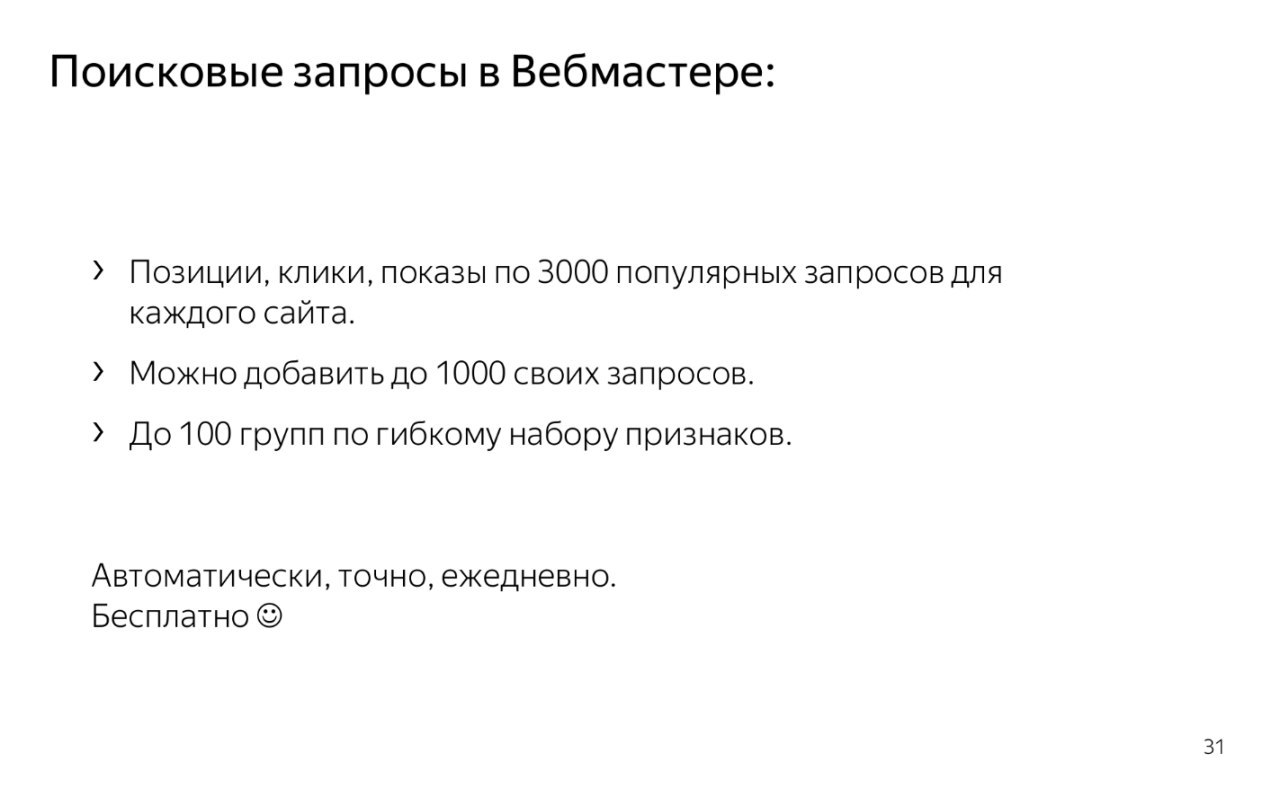 Поисковые запросы в Вебмастере:

› Позиции, клики, показы по 3000 популярных запросов для каждого сайта.

› Можно добавить до 1000 своих запросов.

› До 100 групп по гибкому набору признаков.

Автоматически, точно, ежедневно.
Бесплатно ☺

31